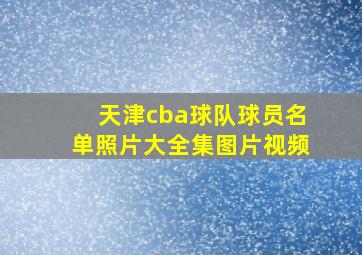 天津cba球队球员名单照片大全集图片视频